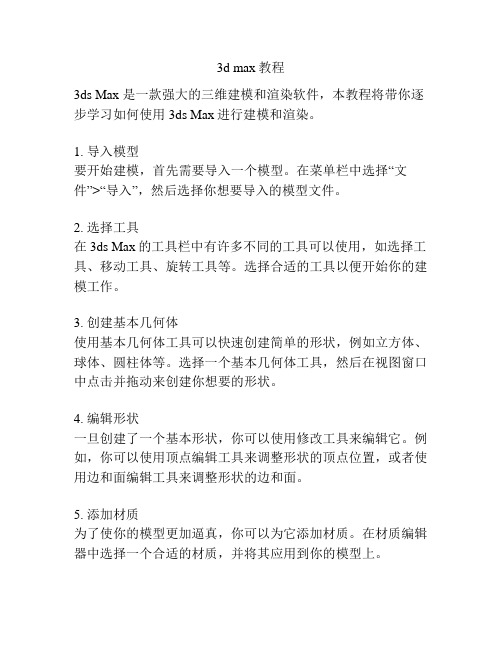 3d max 教程

3ds Max 是一款强大的三维建模和渲染软件，本教程将带你逐步学习如何使用 3ds Max 进行建模和渲染。

1. 导入模型
要开始建模，首先需要导入一个模型。在菜单栏中选择“文件”>“导入”，然后选择你想要导入的模型文件。

2. 选择工具
在 3ds Max 的工具栏中有许多不同的工具可以使用，如选择工具、移动工具、旋转工具等。选择合适的工具以便开始你的建模工作。

3. 创建基本几何体
使用基本几何体工具可以快速创建简单的形状，例如立方体、球体、圆柱体等。选择一个基本几何体工具，然后在视图窗口中点击并拖动来创建你想要的形状。

4. 编辑形状
一旦创建了一个基本形状，你可以使用修改工具来编辑它。例如，你可以使用顶点编辑工具来调整形状的顶点位置，或者使用边和面编辑工具来调整形状的边和面。

5. 添加材质
为了使你的模型更加逼真，你可以为它添加材质。在材质编辑器中选择一个合适的材质，并将其应用到你的模型上。